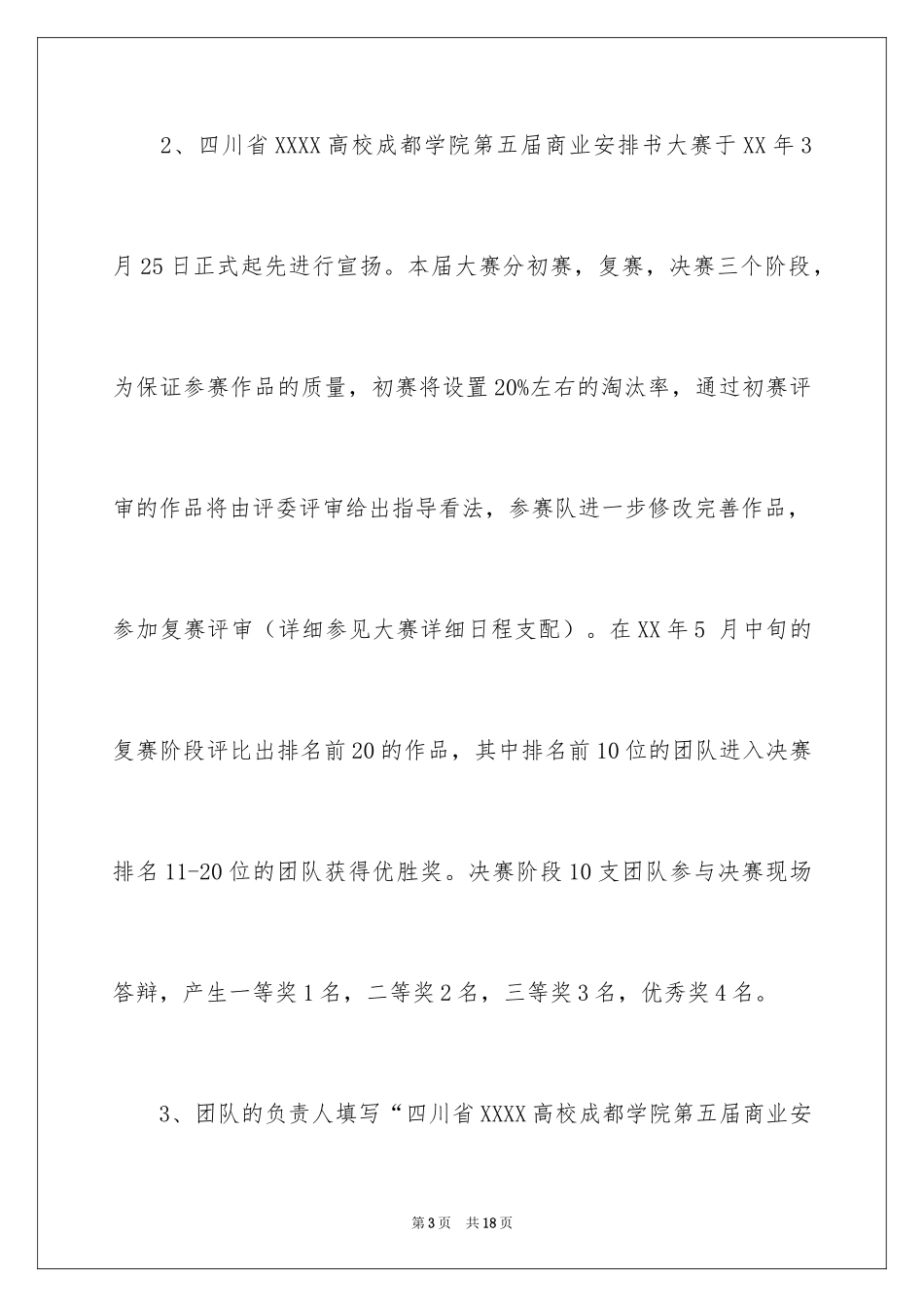 2、四川省XXXX高校成都学院第五届商业安排书大赛于XX年3月25日正式起先进行宣扬。本届大赛分初赛，复赛，决赛三个阶段，为保证参赛作品的质量，初赛将设置20%左右的淘汰率，通过初赛评审的作品将由评委评审给出指导看法，参赛队进一步修改完善作品，参加复赛评审（详细参见大赛详细日程支配）。在XX年5 月中旬的复赛阶段评比出排名前20的作品，其中排名前10位的团队进入决赛排名11-20位的团队获得优胜奖。决赛阶段10支团队参与决赛现场答辩，产生一等奖1名，二等奖2名，三等奖3名，优秀奖4名。

3、团队的负责人填写“四川省XXXX高校成都学院第五届商业安

第3页 共18页